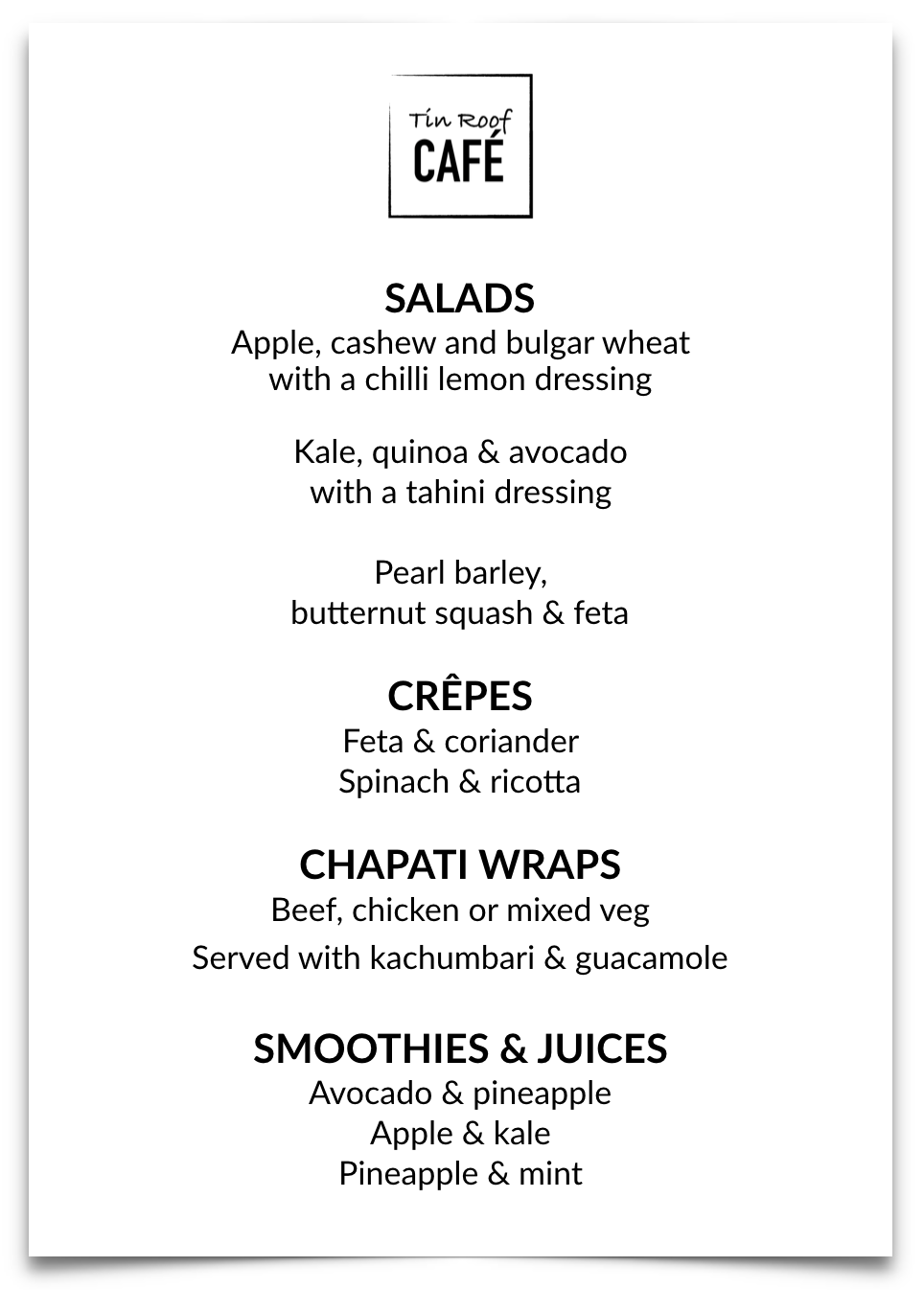 Tin Roof
CAFÉ

SALADS
Apple, cashew and bulgar wheat with a chilli lemon dressing

Kale, quinoa & avocado with a tahini dressing

Pearl barley, butternut squash & feta

CRÊPES
Feta & coriander
Spinach & ricotta

CHAPATI WRAPS
Beef, chicken or mixed veg
Served with kachumbari & guacamole

SMOOTHIES & JUICES
Avocado & pineapple
Apple & kale
Pineapple & mint